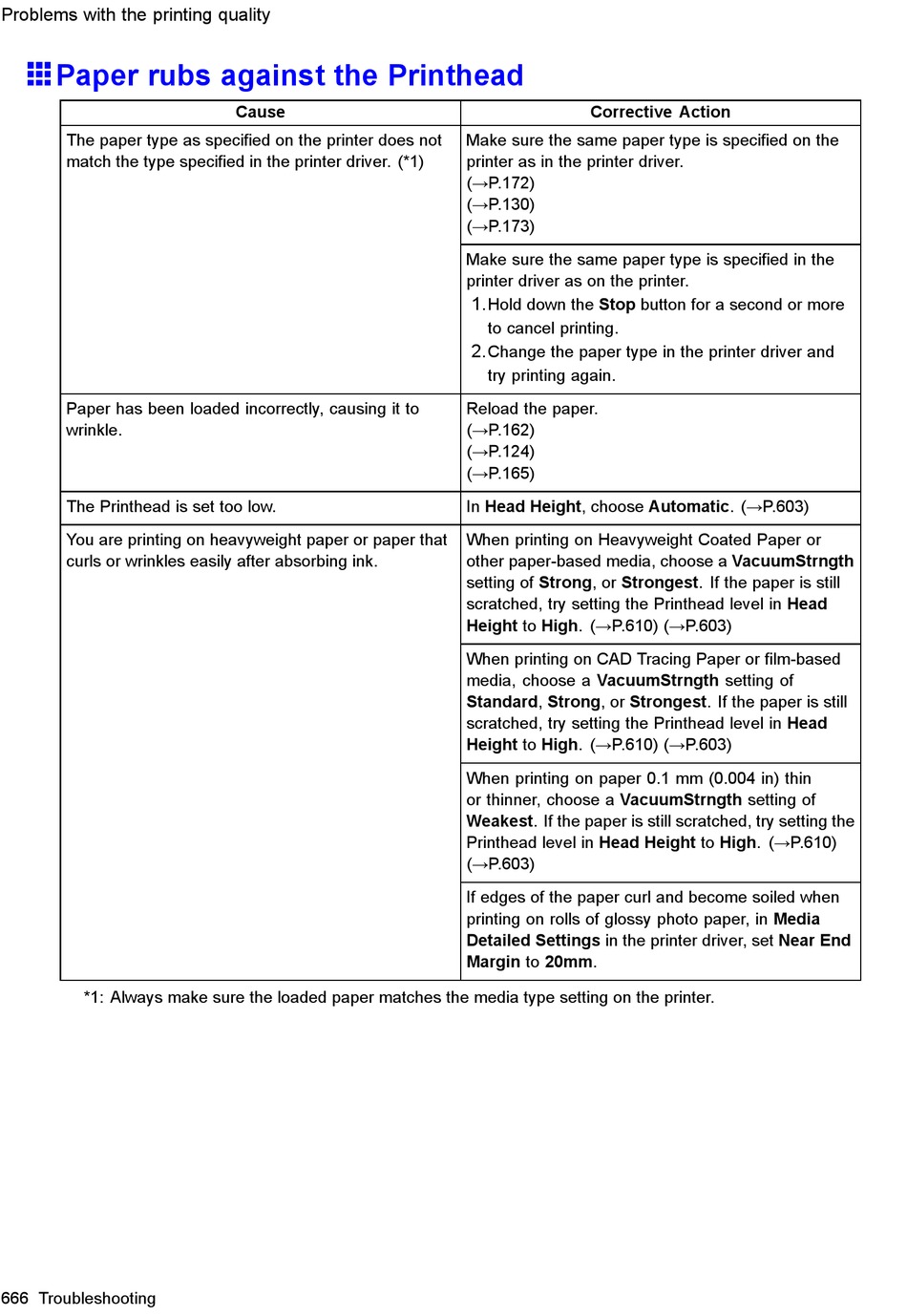 Problems with the printing quality

Paper rubs against the Printhead

| Cause | Corrective Action |
|---|---|
| The paper type as specified on the printer does not match the type specified in the printer driver. (*1) | Make sure the same paper type is specified on the printer as in the printer driver. (→P.172) (→P.130) (→P.173) |
| | Make sure the same paper type is specified in the printer driver as on the printer. 1. Hold down the Stop button for a second or more to cancel printing. 2. Change the paper type in the printer driver and try printing again. |
| Paper has been loaded incorrectly, causing it to wrinkle. | Reload the paper. (→P.162) (→P.124) (→P.165) |
| The Printhead is set too low. | In Head Height, choose Automatic. (→P.603) |
| You are printing on heavyweight paper or paper that curls or wrinkles easily after absorbing ink. | When printing on Heavyweight Coated Paper or other paper-based media, choose a VacuumStrngth setting of Strong, or Strongest. If the paper is still scratched, try setting the Printhead level in Head Height to High. (→P.610) (→P.603) |
| | When printing on CAD Tracing Paper or film-based media, choose a VacuumStrngth setting of Standard, Strong, or Strongest. If the paper is still scratched, try setting the Printhead level in Head Height to High. (→P.610) (→P.603) |
| | When printing on paper 0.1 mm (0.004 in) thin or thinner, choose a VacuumStrngth setting of Weakest. If the paper is still scratched, try setting the Printhead level in Head Height to High. (→P.610) (→P.603) |
| | If edges of the paper curl and become soiled when printing on rolls of glossy photo paper, in Media Detailed Settings in the printer driver, set Near End Margin to 20mm. |

*1: Always make sure the loaded paper matches the media type setting on the printer.

666 Troubleshooting